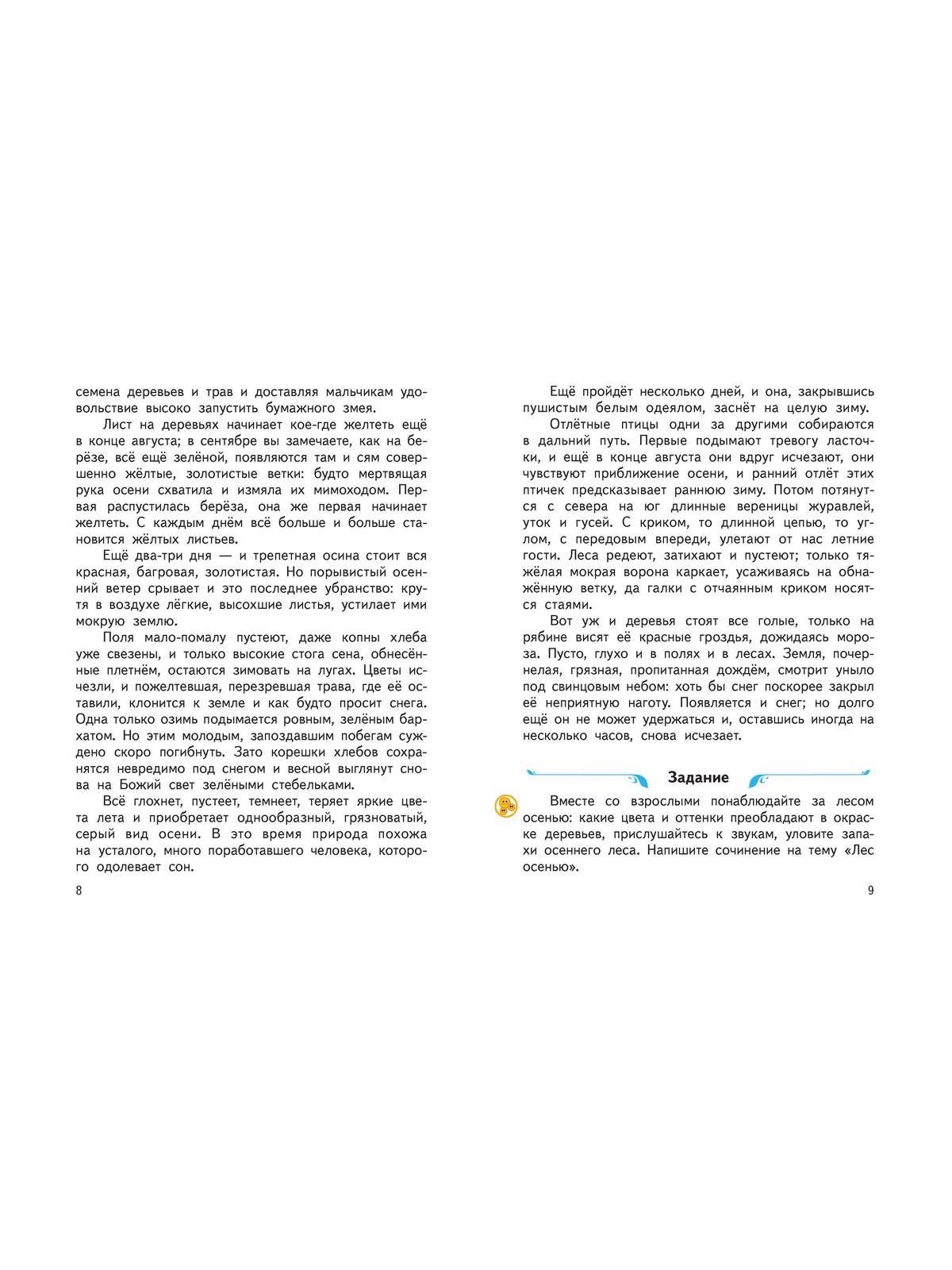 семена деревьев и трав и доставляя мальчикам удовольствие высоко запустить бумажного змея.

Лист на деревьях начинает кое-где желтеть ещё в конце августа; в сентябре вы замечаете, как на берёзе, всё ещё зелёной, появляются там и сям совершенно жёлтые, золотистые ветки: будто мертвящая рука осени схватила и измяла их мимоходом. Первая распустилась берёза, она же первая начинает желтеть. С каждым днём всё больше и больше становится жёлтых листьев.

Ещё два-три дня — и трепетная осина стоит вся красная, багровая, золотистая. Но порывистый осенний ветер срывает и это последнее убранство: крутя в воздухе лёгкие, высохшие листья, устилает ими мокрую землю.

Поля мало-помалу пустеют, даже копны хлеба уже свезены, и только высокие стога сена, обнесённые плетнём, остаются зимовать на лугах. Цветы исчезли, и пожелтевшая, перезревшая трава, где её оставили, клонится к земле и как будто просит снега. Одна только озимь подымается ровным, зелёным бархатом. Но этим молодым, запоздавшим побегам суждено скоро погибнуть. Зато корешки хлебов сохранятся невредимо под снегом и весной выглянут снова на Божий свет зелёными стебельками.

Всё глохнет, пустеет, темнеет, теряет яркие цвета лета и приобретает однообразный, грязноватый, серый вид осени. В это время природа похожа на усталого, много поработавшего человека, которого одолевает сон.

8

Ещё пройдёт несколько дней, и она, закрывшись пушистым белым одеялом, заснёт на целую зиму.

Отлётные птицы одни за другими собираются в дальний путь. Первые подымают тревогу ласточки, и ещё в конце августа они вдруг исчезают, они чувствуют приближение осени, и ранний отлёт этих птичек предсказывает раннюю зиму. Потом потянутся с севера на юг длинные вереницы журавлей, уток и гусей. С криком, то длинной цепью, то углом, с передовым впереди, улетают от нас летние гости. Леса редеют, затихают и пустеют; только тяжёлая мокрая ворона каркает, усаживаясь на обнажённую ветку, да галки с отчаянным криком носятся стаями.

Вот уж и деревья стоят все голые, только на рябине висят её красные гроздья, дожидаясь мороза. Пусто, глухо и в полях и в лесах. Земля, почернелая, грязная, пропитанная дождём, смотрит уныло под свинцовым небом: хоть бы снег поскорее закрыл её неприятную наготу. Появляется и снег; но долго ещё он не может удержаться и, оставшись иногда на несколько часов, снова исчезает.

Задание

Вместе со взрослыми понаблюдайте за лесом осенью: какие цвета и оттенки преобладают в окраске деревьев, прислушайтесь к звукам, уловите запахи осеннего леса. Напишите сочинение на тему «Лес осенью».

9